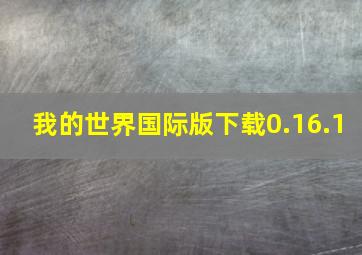 我的世界国际版下载0.16.1